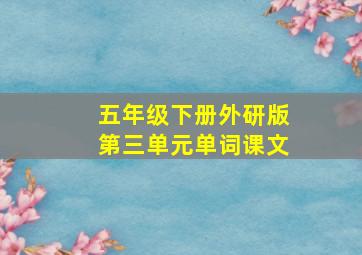 五年级下册外研版
第三单元单词课文